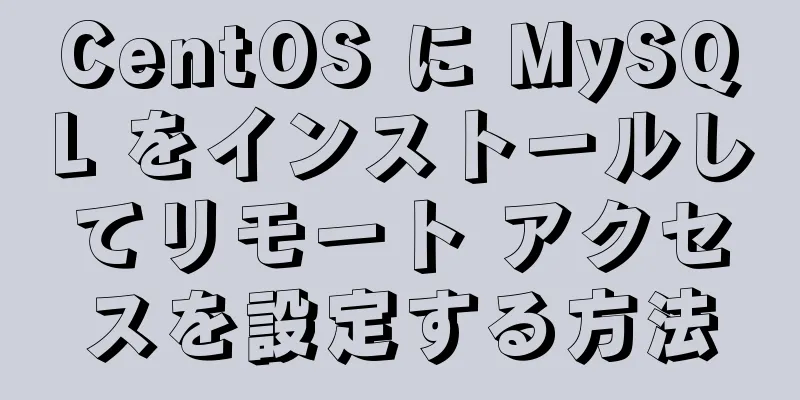 CentOS に MySQL をインストールしてリモート アクセスを設定する方法